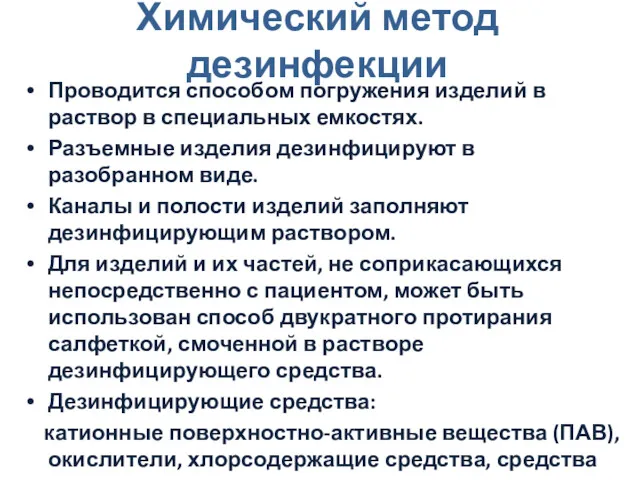 Химический метод дезинфекции

• Проводится способом погружения изделий в раствор в специальных емкостях.
• Разъемные изделия дезинфицируют в разобранном виде.
• Каналы и полости изделий заполняют дезинфицирующим раствором.
• Для изделий и их частей, не соприкасающихся непосредственно с пациентом, может быть использован способ двукратного протирания салфеткой, смоченной в растворе дезинфицирующего средства.
• Дезинфицирующие средства:
катионные поверхностно-активные вещества (ПАВ), окислители, хлорсодержащие средства, средства